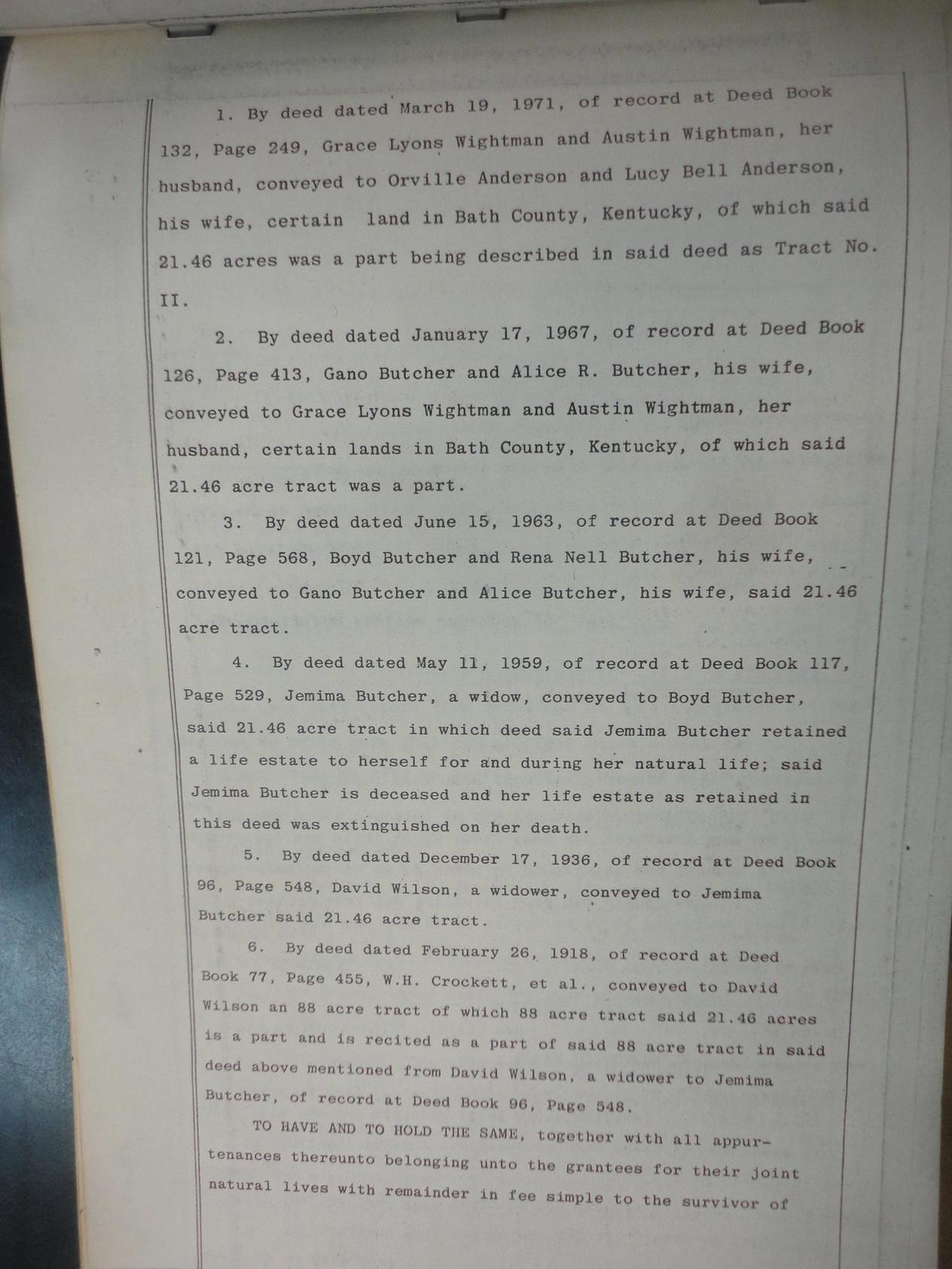 1. By deed dated March 19, 1971, of record at Deed Book 132, Page 249, Grace Lyons Wightman and Austin Wightman, her husband, conveyed to Orville Anderson and Lucy Bell Anderson, his wife, certain land in Bath County, Kentucky, of which said 21.46 acres was a part being described in said deed as Tract No. II.

2. By deed dated January 17, 1967, of record at Deed Book 126, Page 413, Gano Butcher and Alice R. Butcher, his wife, conveyed to Grace Lyons Wightman and Austin Wightman, her husband, certain lands in Bath County, Kentucky, of which said 21.46 acre tract was a part.

3. By deed dated June 15, 1963, of record at Deed Book 121, Page 568, Boyd Butcher and Rena Nell Butcher, his wife, conveyed to Gano Butcher and Alice Butcher, his wife, said 21.46 acre tract.

4. By deed dated May 11, 1959, of record at Deed Book 117, Page 529, Jemima Butcher, a widow, conveyed to Boyd Butcher, said 21.46 acre tract in which deed said Jemima Butcher retained a life estate to herself for and during her natural life; said Jemima Butcher is deceased and her life estate as retained in this deed was extinguished on her death.

5. By deed dated December 17, 1936, of record at Deed Book 96, Page 548, David Wilson, a widower, conveyed to Jemima Butcher said 21.46 acre tract.

6. By deed dated February 26, 1918, of record at Deed Book 77, Page 455, W.H. Crockett, et al., conveyed to David Wilson an 88 acre tract of which 88 acre tract said 21.46 acres is a part and is recited as a part of said 88 acre tract in said deed above mentioned from David Wilson, a widower to Jemima Butcher, of record at Deed Book 96, Page 548.

TO HAVE AND TO HOLD THE SAME, together with all appurtenances thereunto belonging unto the grantees for their joint natural lives with remainder in fee simple to the survivor of